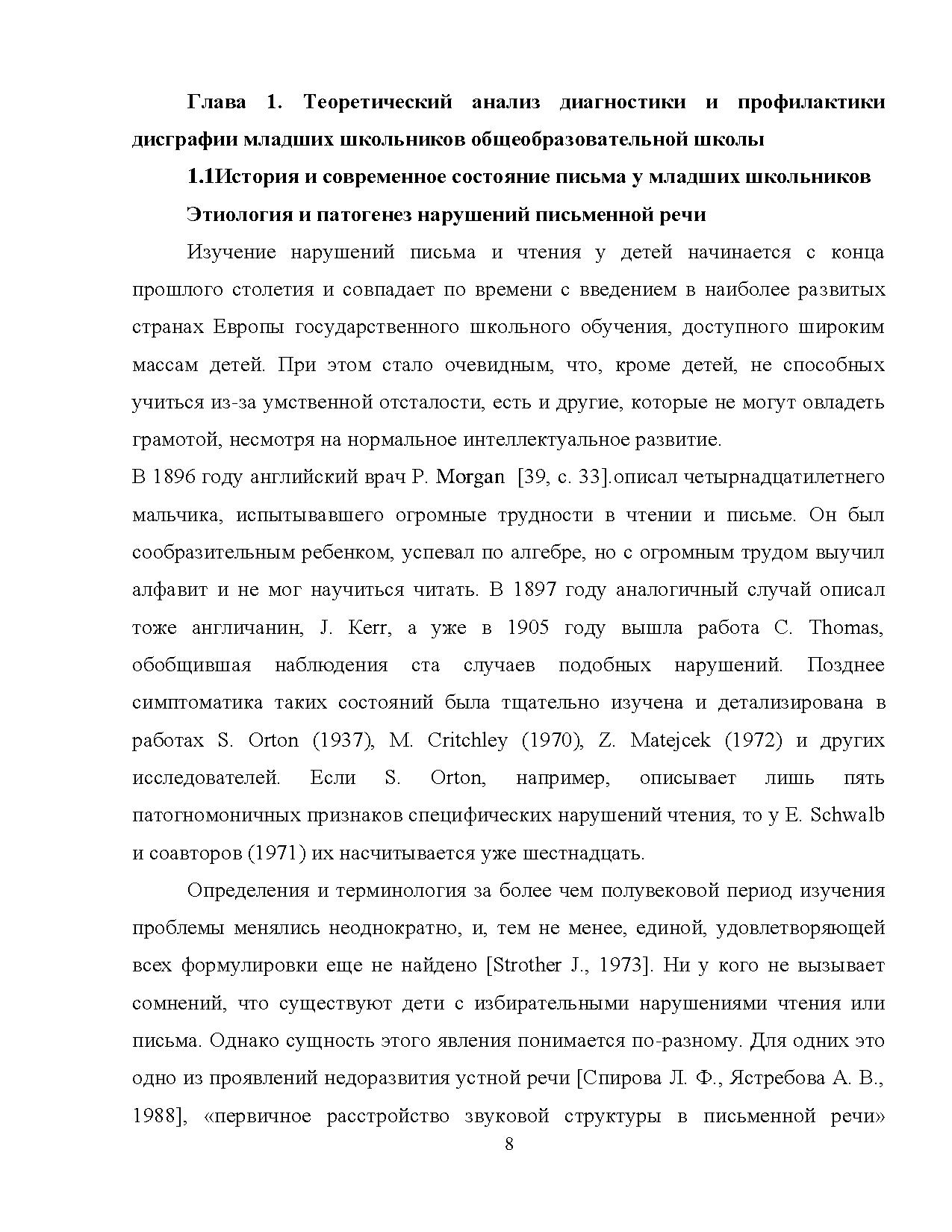 Глава 1. Теоретический анализ диагностики и профилактики дисграфии младших школьников общеобразовательной школы

1.1История и современное состояние письма у младших школьников

Этиология и патогенез нарушений письменной речи

Изучение нарушений письма и чтения у детей начинается с конца прошлого столетия и совпадает по времени с введением в наиболее развитых странах Европы государственного школьного обучения, доступного широким массам детей. При этом стало очевидным, что, кроме детей, не способных учиться из-за умственной отсталости, есть и другие, которые не могут овладеть грамотой, несмотря на нормальное интеллектуальное развитие.

В 1896 году английский врач P. Morgan [39, с. 33].описал четырнадцатилетнего мальчика, испытывавшего огромные трудности в чтении и письме. Он был сообразительным ребенком, успевал по алгебре, но с огромным трудом выучил алфавит и не мог научиться читать. В 1897 году аналогичный случай описал тоже англичанин, J. Kerr, а уже в 1905 году вышла работа C. Thomas, обобщившая наблюдения ста случаев подобных нарушений. Позднее симптоматика таких состояний была тщательно изучена и детализирована в работах S. Orton (1937), M. Critchley (1970), Z. Matejcek (1972) и других исследователей. Если S. Orton, например, описывает лишь пять патогномоничных признаков специфических нарушений чтения, то у E. Schwalb и соавторов (1971) их насчитывается уже шестнадцать.

Определения и терминология за более чем полувековой период изучения проблемы менялись неоднократно, и, тем не менее, единой, удовлетворяющей всех формулировки еще не найдено [Strother J., 1973]. Ни у кого не вызывает сомнений, что существуют дети с избирательными нарушениями чтения или письма. Однако сущность этого явления понимается по-разному. Для одних это одно из проявлений недоразвития устной речи [Спирова Л. Ф., Ястребова А. В., 1988], «первичное расстройство звуковой структуры в письменной речи»

8